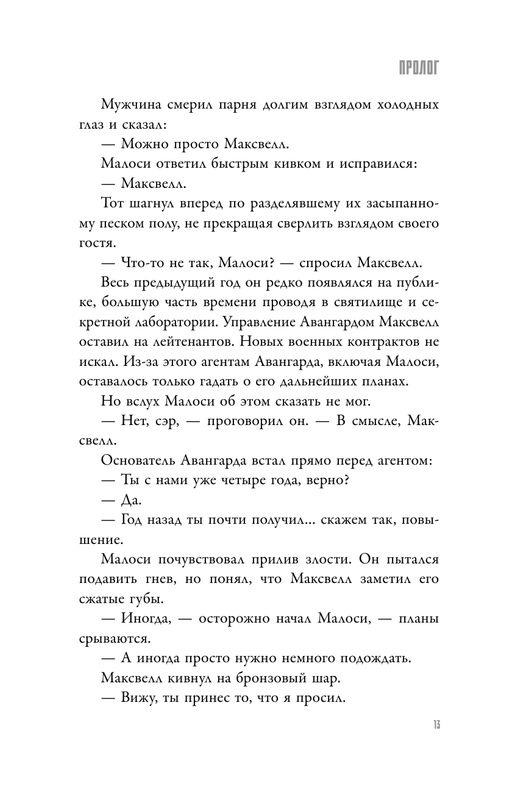 ПРОЛОГ

Мужчина смерил парня долгим взглядом холодных глаз и сказал:

— Можно просто Максвелл.

Малоси ответил быстрым кивком и исправился:

— Максвелл.

Тот шагнул вперед по разделявшему их засыпанному песком полу, не прекращая сверлить взглядом своего гостя.

— Что-то не так, Малоси? — спросил Максвелл.

Весь предыдущий год он редко появлялся на публике, большую часть времени проводя в святилище и секретной лаборатории. Управление Авангардом Максвелл оставил на лейтенантов. Новых военных контрактов не искал. Из-за этого агентам Авангарда, включая Малоси, оставалось только гадать о его дальнейших планах.

Но вслух Малоси об этом сказать не мог.

— Нет, сэр, — проговорил он. — В смысле, Максвелл.

Основатель Авангарда встал прямо перед агентом:

— Ты с нами уже четыре года, верно?

— Да.

— Год назад ты почти получил... скажем так, повышение.

Малоси почувствовал прилив злости. Он пытался подавить гнев, но понял, что Максвелл заметил его сжатые губы.

— Иногда, — осторожно начал Малоси, — планы срываются.

— А иногда просто нужно немного подождать.

Максвелл кивнул на бронзовый шар.

— Вижу, ты принес то, что я просил.

13